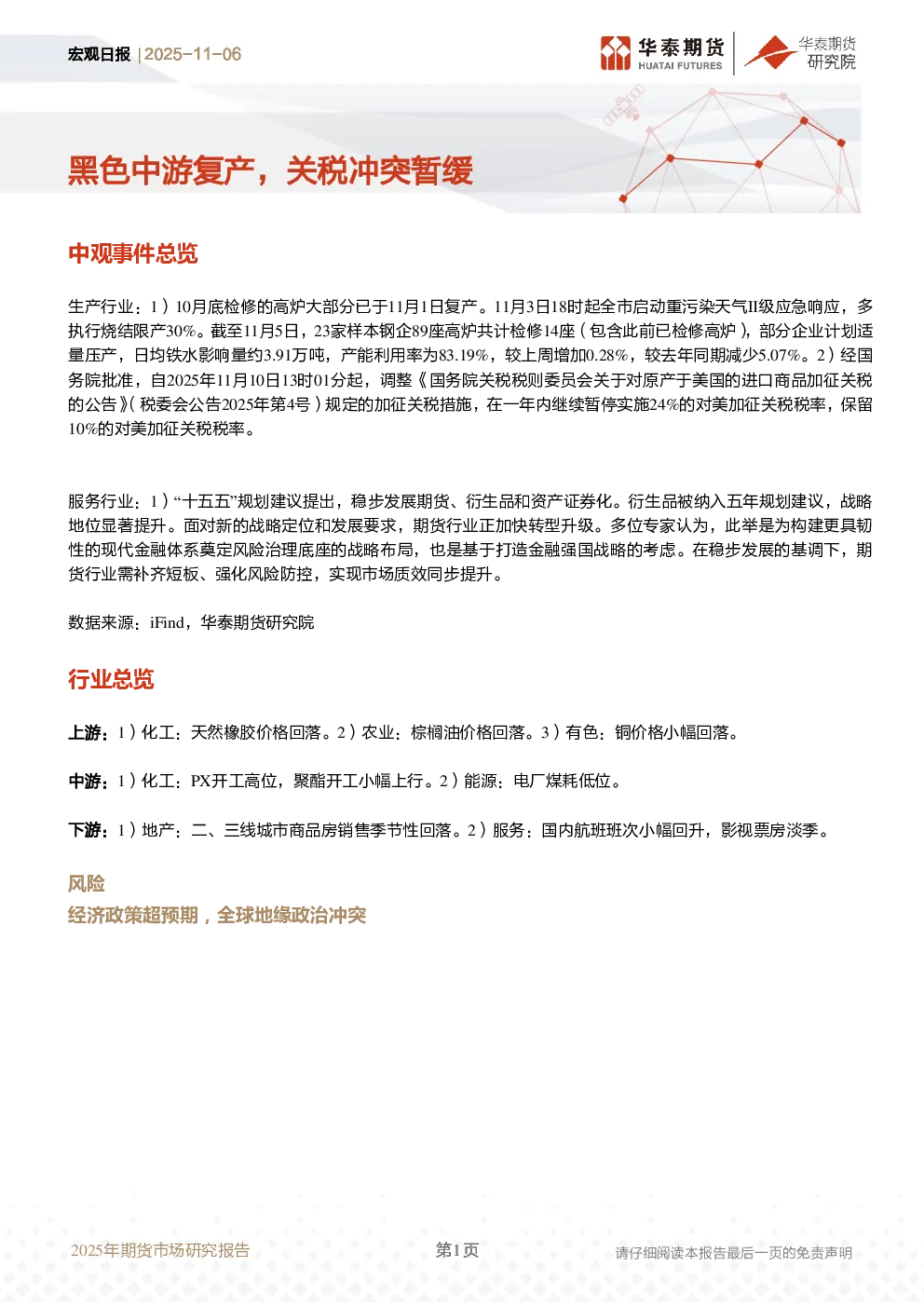 宏观日报 | 2025-11-06

华泰期货 HUATAI FUTURES

华泰期货 研究院

黑色中游复产，关税冲突暂缓

中观事件总览

生产行业：1）10月底检修的高炉大部分已于11月1日复产。11月3日18时起全市启动重污染天气II级应急响应，多执行烧结限产30%。截至11月5日，23家样本钢企89座高炉共计检修14座（包含此前已检修高炉），部分企业计划适量压产，日均铁水影响量约3.91万吨，产能利用率为83.19%，较上周增加0.28%，较去年同期减少5.07%。2）经国务院批准，自2025年11月10日13时01分起，调整《国务院关税税则委员会关于对原产于美国的进口商品加征关税的公告》（税委会公告2025年第4号）规定的加征关税措施，在一年内继续暂停实施24%的对美加征关税税率，保留10%的对美加征关税税率。

服务行业：1）“十五五”规划建议提出，稳步发展期货、衍生品和资产证券化。衍生品被纳入五年规划建议，战略地位显著提升。面对新的战略定位和发展要求，期货行业正加快转型升级。多位专家认为，此举是为构建更具韧性的现代金融体系奠定风险治理底座的战略布局，也是基于打造金融强国战略的考虑。在稳步发展的基调下，期货行业需补齐短板、强化风险防控，实现市场质效同步提升。

数据来源：iFind，华泰期货研究院

行业总览

上游：1）化工：天然橡胶价格回落。2）农业：棕榈油价格回落。3）有色：铜价格小幅回落。

中游：1）化工：PX开工高位，聚酯开工小幅上行。2）能源：电厂煤耗低位。

下游：1）地产：二、三线城市商品房销售季节性回落。2）服务：国内航班班次小幅回升，影视票房淡季。

风险

经济政策超预期，全球地缘政治冲突

2025年期货市场研究报告

第1页

请仔细阅读本报告最后一页的免责声明